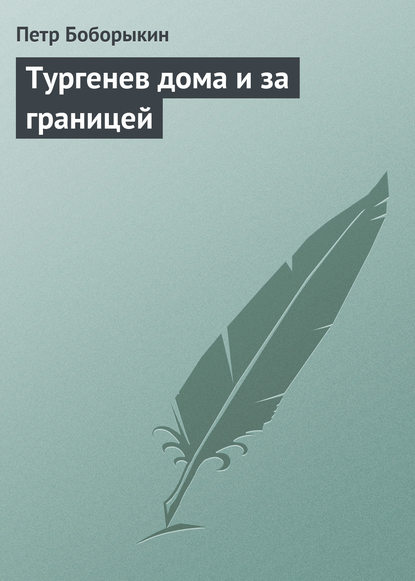 Петр Боборыкин

Тургенев дома и за границей